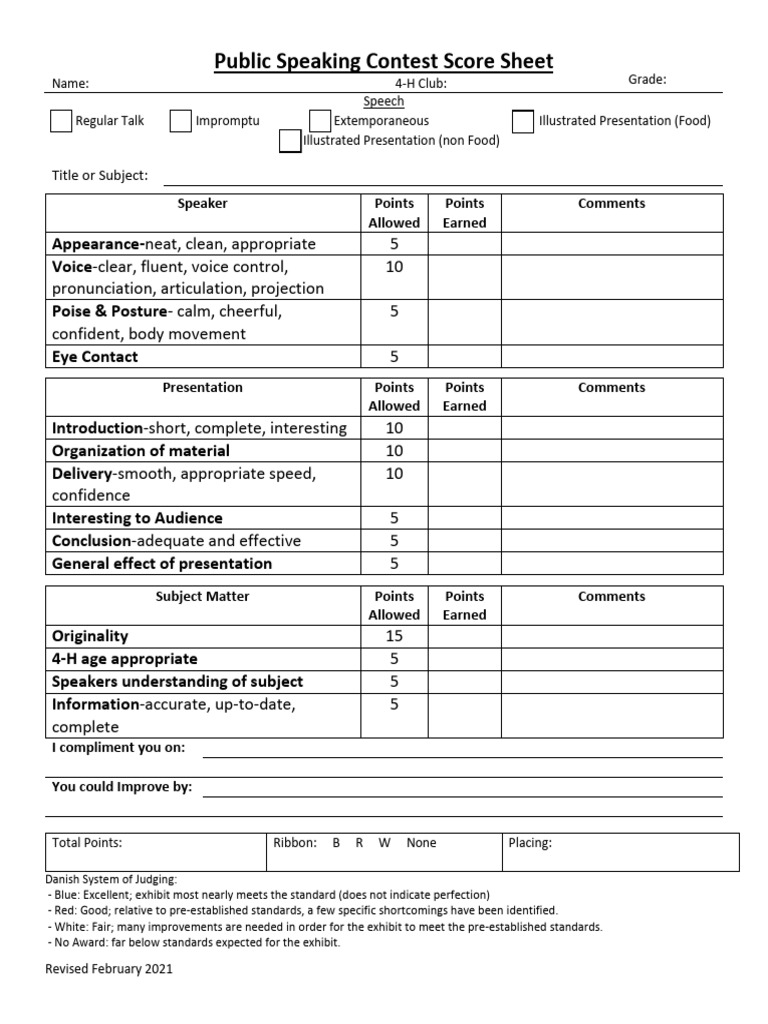 Public Speaking Contest Score Sheet

Name: 4-H Club: Grade:

Speech

Regular Talk Impromptu Extemporaneous Illustrated Presentation (Food) Illustrated Presentation (non Food)

Title or Subject:

| Speaker | Points Allowed | Points Earned | Comments |
|---|---|---|---|
| Appearance-neat, clean, appropriate | 5 | | |
| Voice-clear, fluent, voice control, pronunciation, articulation, projection | 10 | | |
| Poise & Posture- calm, cheerful, confident, body movement | 5 | | |
| Eye Contact | 5 | | |

| Presentation | Points Allowed | Points Earned | Comments |
|---|---|---|---|
| Introduction-short, complete, interesting | 10 | | |
| Organization of material | 10 | | |
| Delivery-smooth, appropriate speed, confidence | 10 | | |
| Interesting to Audience | 5 | | |
| Conclusion-adequate and effective | 5 | | |
| General effect of presentation | 5 | | |

| Subject Matter | Points Allowed | Points Earned | Comments |
|---|---|---|---|
| Originality | 15 | | |
| 4-H age appropriate | 5 | | |
| Speakers understanding of subject | 5 | | |
| Information-accurate, up-to-date, complete | 5 | | |

I compliment you on:

You could Improve by:

| Total Points: | Ribbon: B R W None | Placing: |
|---|---|---|

Danish System of Judging:
- Blue: Excellent; exhibit most nearly meets the standard (does not indicate perfection)
- Red: Good; relative to pre-established standards, a few specific shortcomings have been identified.
- White: Fair; many improvements are needed in order for the exhibit to meet the pre-established standards.
- No Award: far below standards expected for the exhibit.

Revised February 2021